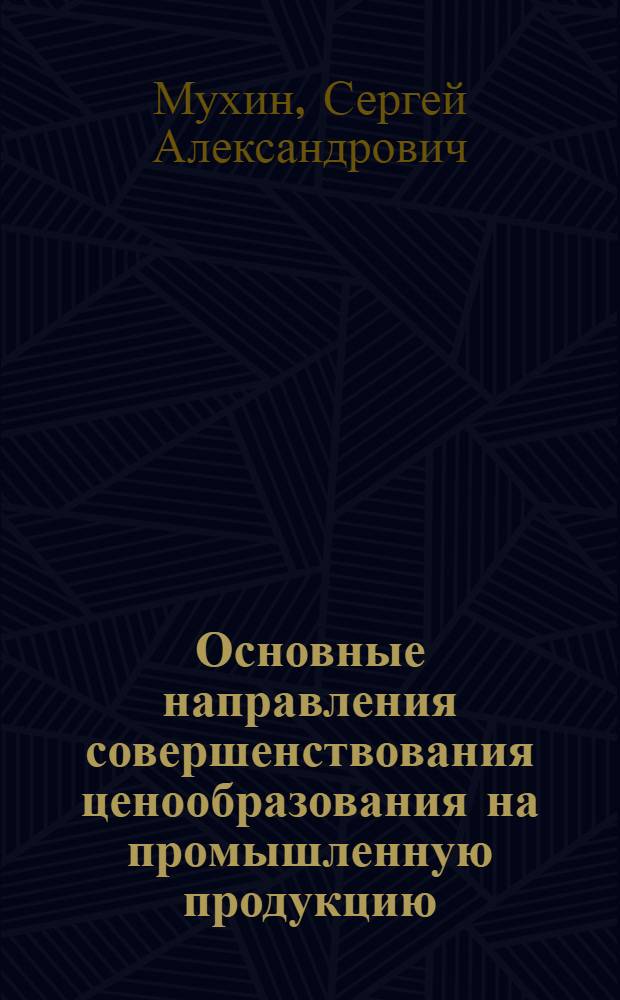 Мухин, Сергей Александрович

Основные направления совершенствования ценообразования на промышленную продукцию